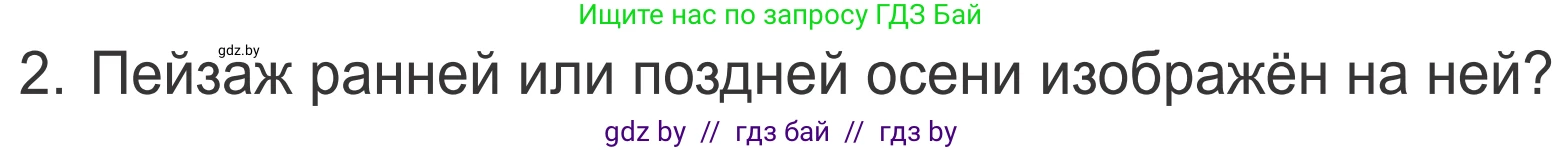 Ищите нас по запросу ГДЗ Бай

gdz.by

2. Пейзаж ранней или поздней осени изображён на ней?

gdz by // гдз бай // гдз by